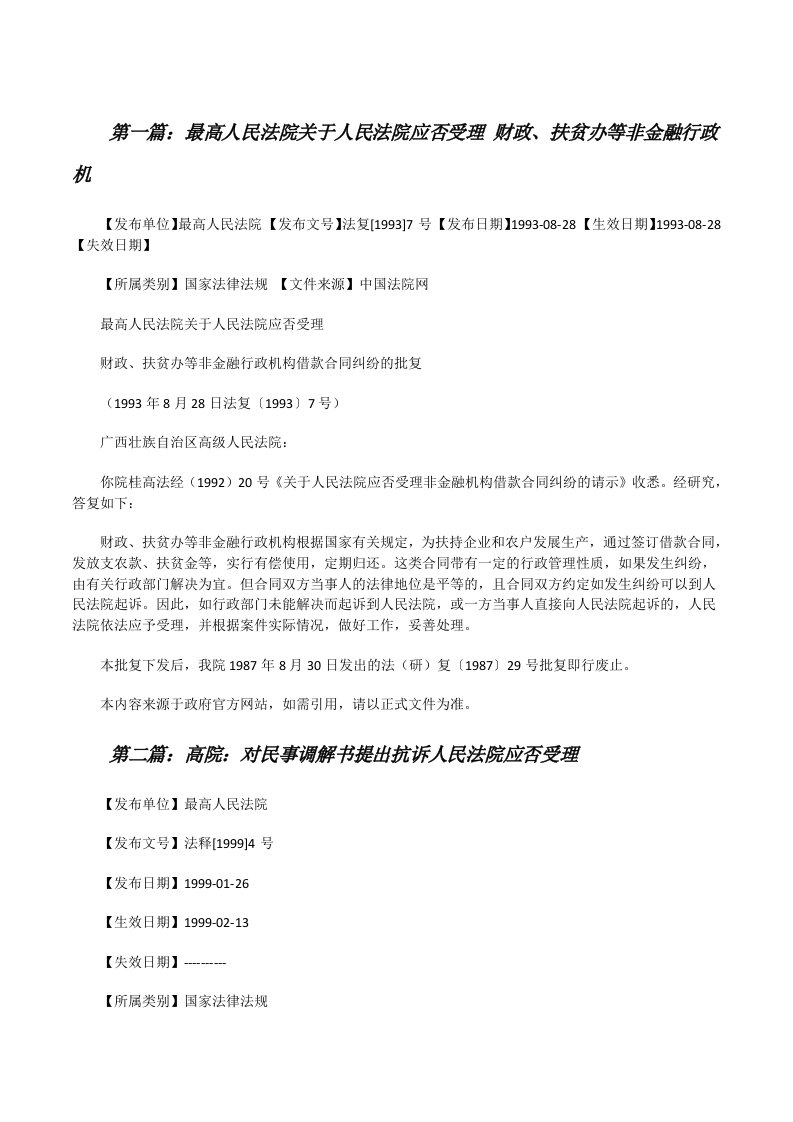 第一篇：最高人民法院关于人民法院应否受理 财政、扶贫办等非金融行政机

【发布单位】最高人民法院 【发布文号】法复[1993]7 号 【发布日期】1993-08-28 【生效日期】1993-08-28 【失效日期】

【所属类别】国家法律法规 【文件来源】中国法院网

最高人民法院关于人民法院应否受理

财政、扶贫办等非金融行政机构借款合同纠纷的批复

（1993 年 8 月 28 日法复〔1993〕7 号）

广西壮族自治区高级人民法院：

你院桂高法经（1992）20 号《关于人民法院应否受理非金融机构借款合同纠纷的请示》收悉。经研究，答复如下：

财政、扶贫办等非金融行政机构根据国家有关规定，为扶持企业和农户发展生产，通过签订借款合同，发放支农款、扶贫金等，实行有偿使用，定期归还。这类合同带有一定的行政管理性质，如果发生纠纷，由有关行政部门解决为宜。但合同双方当事人的法律地位是平等的，且合同双方约定如发生纠纷可以到人民法院起诉。因此，如行政部门未能解决而起诉到人民法院，或一方当事人直接向人民法院起诉的，人民法院依法应予受理，并根据案件实际情况，做好工作，妥善处理。

本批复下发后，我院 1987 年 8 月 30 日发出的法（研）复〔1987〕29 号批复即行废止。

本内容来源于政府官方网站，如需引用，请以正式文件为准。

第二篇：高院：对民事调解书提出抗诉人民法院应否受理

【发布单位】最高人民法院

【发布文号】法释[1999]4 号

【发布日期】1999-01-26

【生效日期】1999-02-13

【失效日期】----------

【所属类别】国家法律法规